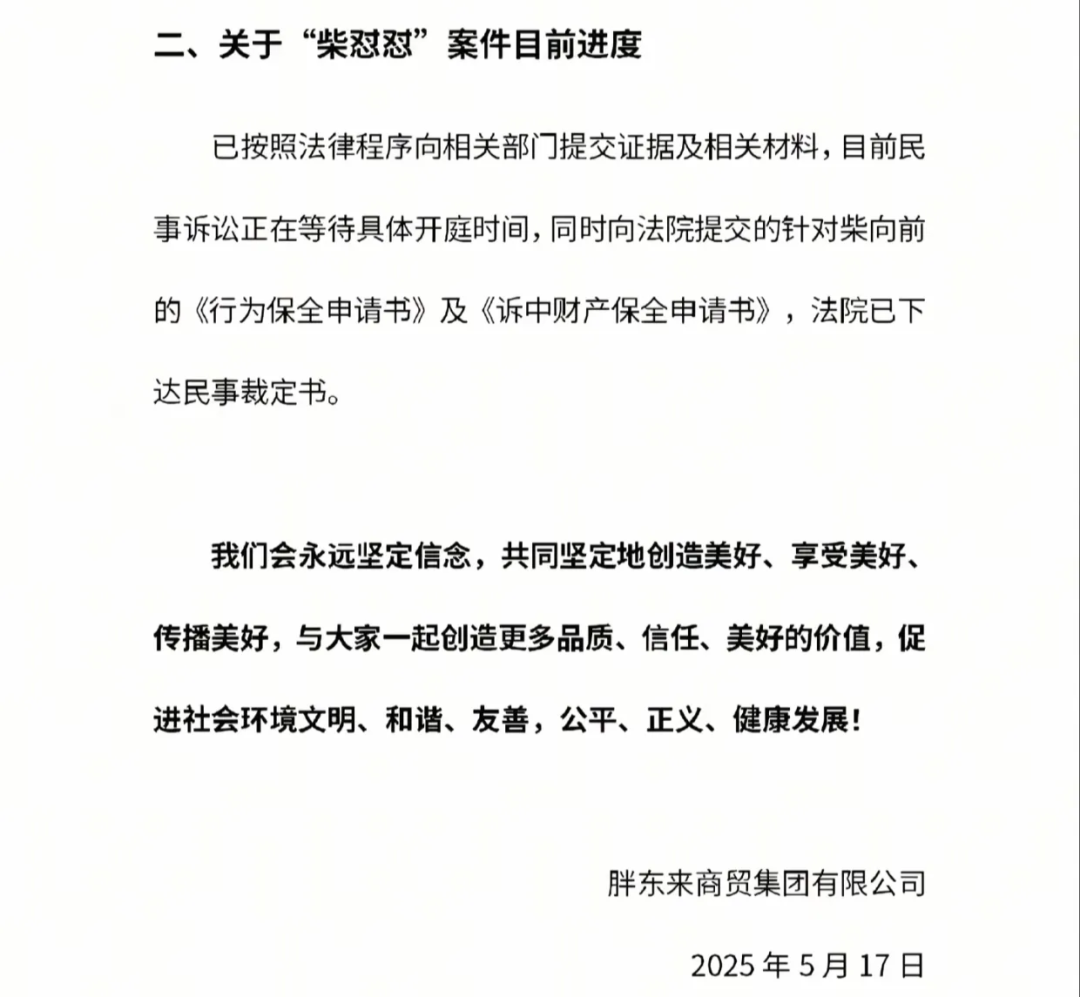 二、关于“柴怼怼”案件目前进度

已按照法律程序向相关部门提交证据及相关材料，目前民事诉讼正在等待具体开庭时间，同时向法院提交的针对柴向前的《行为保全申请书》及《诉中财产保全申请书》，法院已下达民事裁定书。

我们会永远坚定信念，共同坚定地创造美好、享受美好、传播美好，与大家一起创造更多品质、信任、美好的价值，促进社会环境文明、和谐、友善，公平、正义、健康发展！

胖东来商贸集团有限公司

2025 年 5 月 17 日